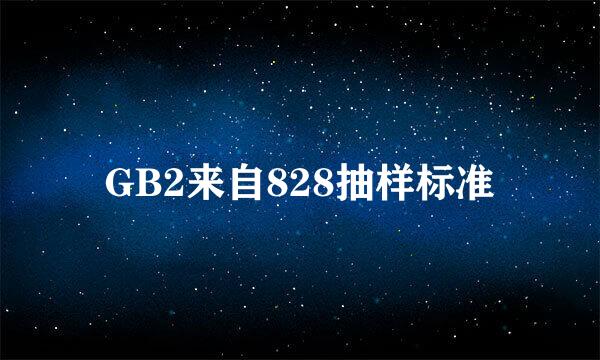 GB2来自828抽样标准